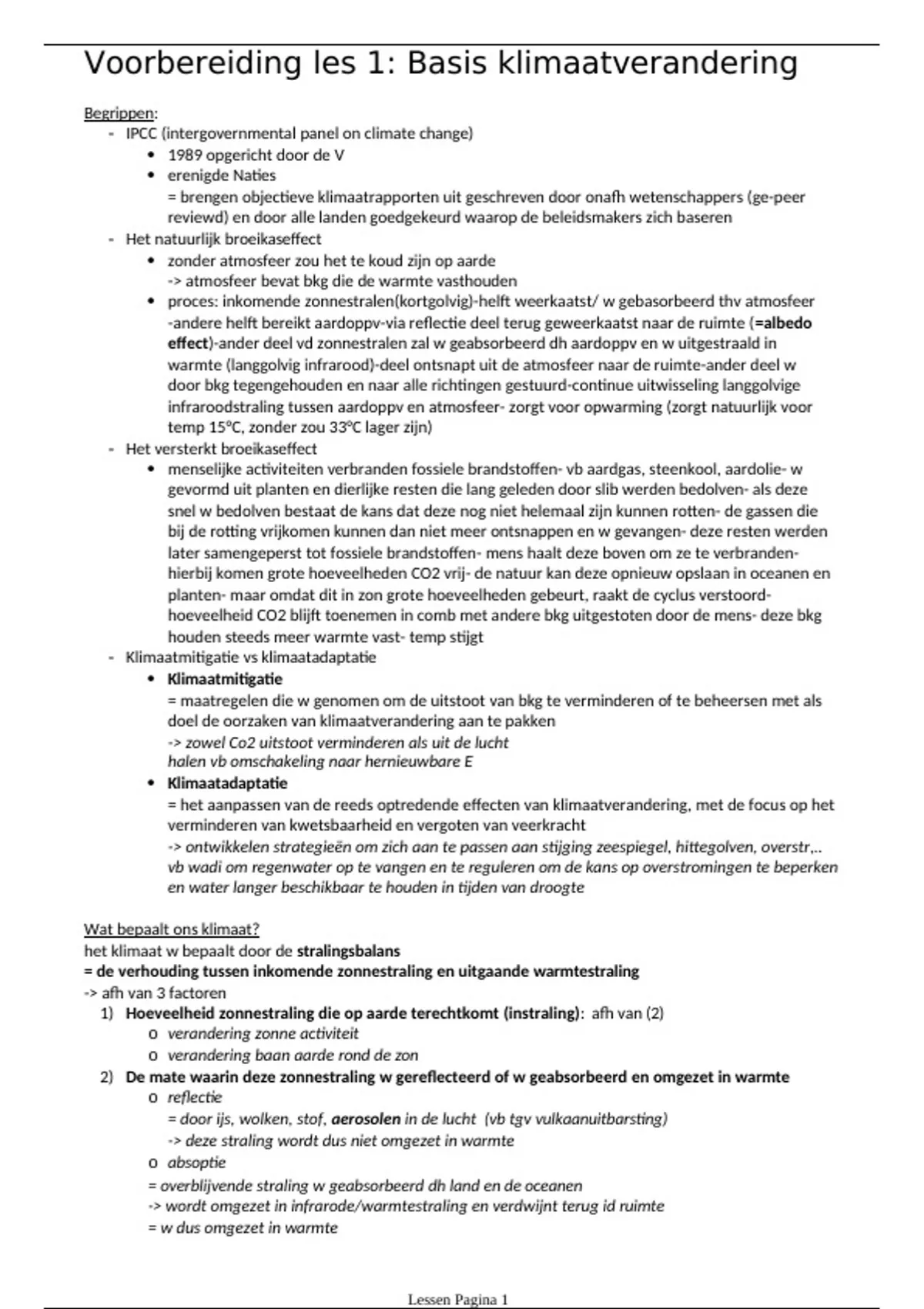 Voorbereiding les 1: Basis klimaatverandering

Begrippen:
- IPCC (intergovernmental panel on climate change)
  • 1989 opgericht door de V
  • erenigde Naties
  = brengen objectieve klimaatrapporten uit geschreven door onafh wetenschappers (ge-peer reviewd) en door alle landen goedgekeurd waarop de beleidsmakers zich baseren
- Het natuurlijk broeikaseffect
  • zonder atmosfeer zou het te koud zijn op aarde
  -> atmosfeer bevat bkg die de warmte vasthouden
  • proces: inkomende zonnestralen(kortgolvig)-helft weerkaatst/ w gebasorbeerd thv atmosfeer -andere helft bereikt aardoppv-via reflectie deel terug geweerkaatst naar de ruimte (=albedo effect)-ander deel vd zonnestralen zal w geabsorbeerd dh aardoppv en w uitgestraald in warmte (langgolvig infrarood)-deel ontsnapt uit de atmosfeer naar de ruimte-ander deel w door bkg tegengehouden en naar alle richtingen gestuurd-continue uitwisseling langgolvige infraroodstraling tussen aardoppv en atmosfeer- zorgt voor opwarming (zorgt natuurlijk voor temp 15°C, zonder zou 33°C lager zijn)
- Het versterkt broeikaseffect
  • menselijke activiteiten verbranden fossiele brandstoffen- vb aardgas, steenkool, aardolie- w gevormd uit planten en dierlijke resten die lang geleden door slib werden bedolven- als deze snel w bedolven bestaat de kans dat deze nog niet helemaal zijn kunnen rotten- de gassen die bij de rotting vrijkomen kunnen dan niet meer ontsnappen en w gevangen- deze resten werden later samengeperst tot fossiele brandstoffen- mens haalt deze boven om ze te verbranden- hierbij komen grote hoeveelheden CO2 vrij- de natuur kan deze opnieuw opslaan in oceanen en planten- maar omdat dit in zon grote hoeveelheden gebeurt, raakt de cyclus verstoord- hoeveelheid CO2 blijft toenemen in comb met andere bkg uitgestoten door de mens- deze bkg houden steeds meer warmte vast- temp stijgt
- Klimaatmitigatie vs klimaatadaptatie
  • Klimaatmitigatie
  = maatregelen die w genomen om de uitstoot van bkg te verminderen of te beheersen met als doel de oorzaken van klimaatverandering aan te pakken
  -> zowel Co2 uitstoot verminderen als uit de lucht halen vb omschakeling naar hernieuwbare E
  • Klimaatadaptatie
  = het aanpassen van de reeds optredende effecten van klimaatverandering, met de focus op het verminderen van kwetsbaarheid en vergoten van veerkracht
  -> ontwikkelen strategieën om zich aan te passen aan stijging zeespiegel, hittegolven, overstr,.. vb wadi om regenwater op te vangen en te reguleren om de kans op overstromingen te beperken en water langer beschikbaar te houden in tijden van droogte

Wat bepaalt ons klimaat?
het klimaat w bepaalt door de stralingsbalans
= de verhouding tussen inkomende zonnestraling en uitgaande warmtestraling
-> afh van 3 factoren
1) Hoeveelheid zonnestraling die op aarde terechtkomt (instraling): afh van (2)
  o verandering zonne activiteit
  o verandering baan aarde rond de zon
2) De mate waarin deze zonnestraling w gereflecteerd of w geabsorbeerd en omgezet in warmte
  o reflectie
  = door ijs, wolken, stof, aerosolen in de lucht (vb tgv vulkaanuitbarsting)
  -> deze straling wordt dus niet omgezet in warmte
  o absoptie
  = overblijvende straling w geabsorbeerd dh land en de oceanen
  -> wordt omgezet in infrarode/warmtestraling en verdwijnt terug id ruimte
  = w dus omgezet in warmte

Lessen Pagina 1